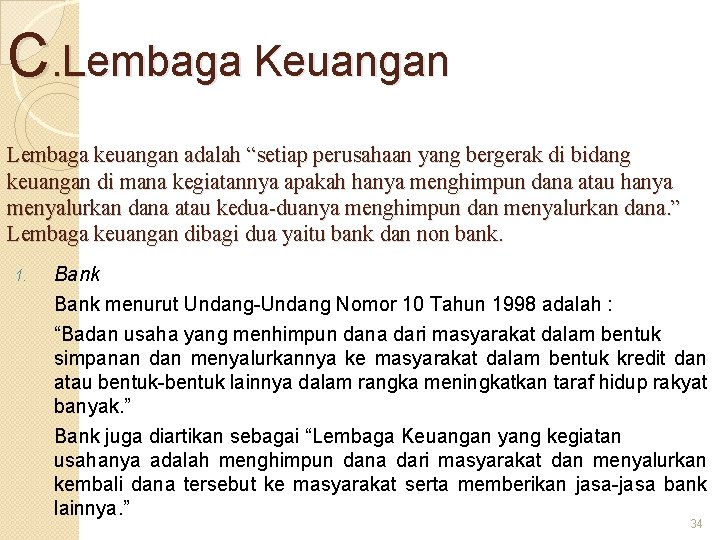 C.Lembaga Keuangan

Lembaga keuangan adalah “setiap perusahaan yang bergerak di bidang keuangan di mana kegiatannya apakah hanya menghimpun dana atau hanya menyalurkan dana atau kedua-duanya menghimpun dan menyalurkan dana.” Lembaga keuangan dibagi dua yaitu bank dan non bank.

1. Bank

Bank menurut Undang-Undang Nomor 10 Tahun 1998 adalah :

“Badan usaha yang menhimpun dana dari masyarakat dalam bentuk simpanan dan menyalurkannya ke masyarakat dalam bentuk kredit dan atau bentuk-bentuk lainnya dalam rangka meningkatkan taraf hidup rakyat banyak.”

Bank juga diartikan sebagai “Lembaga Keuangan yang kegiatan usahanya adalah menghimpun dana dari masyarakat dan menyalurkan kembali dana tersebut ke masyarakat serta memberikan jasa-jasa bank lainnya.”

34